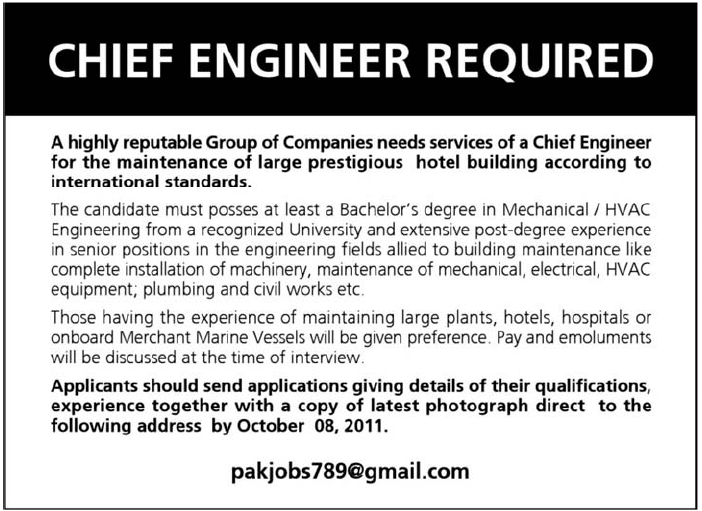 CHIEF ENGINEER REQUIRED

A highly reputable Group of Companies needs services of a Chief Engineer for the maintenance of large prestigious hotel building according to international standards.

The candidate must posses at least a Bachelor's degree in Mechanical / HVAC Engineering from a recognized University and extensive post-degree experience in senior positions in the engineering fields allied to building maintenance like complete installation of machinery, maintenance of mechanical, electrical, HVAC equipment; plumbing and civil works etc.

Those having the experience of maintaining large plants, hotels, hospitals or onboard Merchant Marine Vessels will be given preference. Pay and emoluments will be discussed at the time of interview.

Applicants should send applications giving details of their qualifications, experience together with a copy of latest photograph direct to the following address by October 08, 2011.

pakjobs789@gmail.com